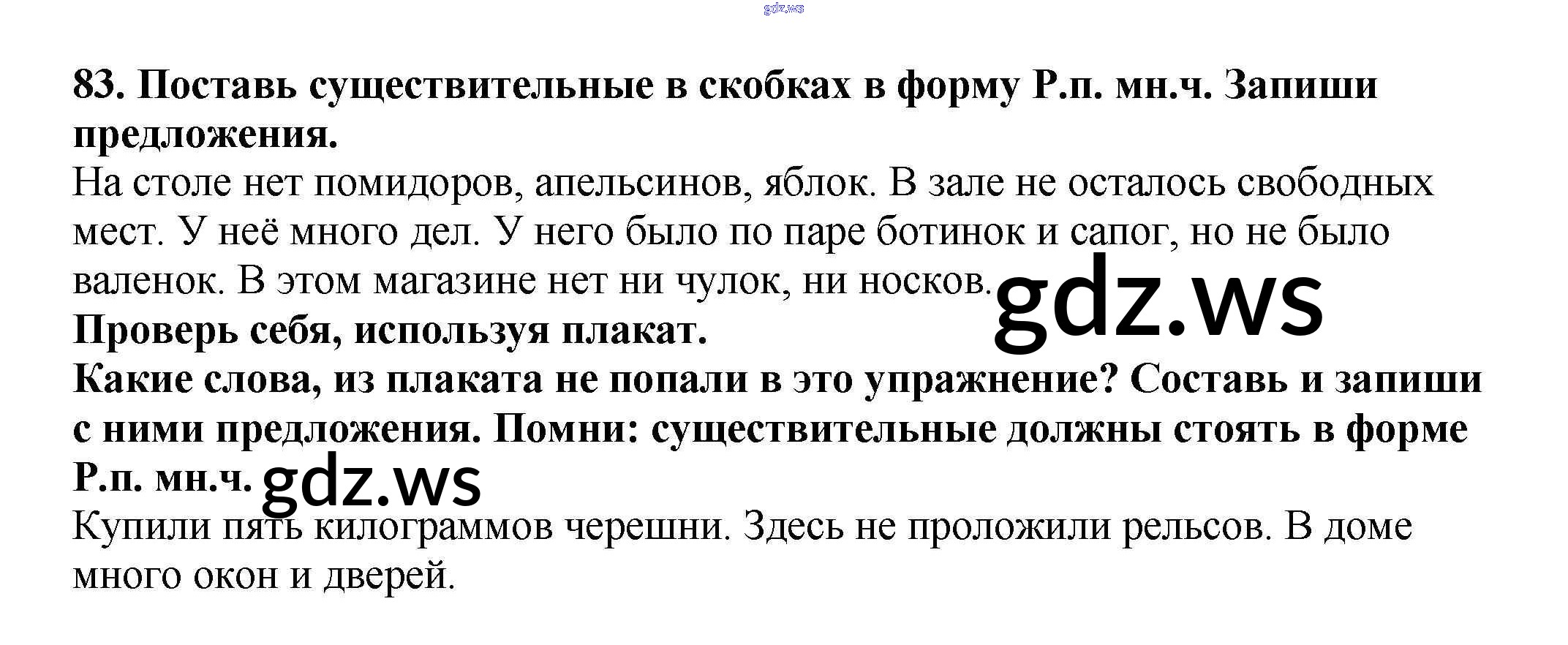 83. Поставь существительные в скобках в форму Р.п. мн.ч. Запиши предложения.

На столе нет помидоров, апельсинов, яблок. В зале не осталось свободных мест. У неё много дел. У него было по паре ботинок и сапог, но не было валенок. В этом магазине нет ни чулок, ни носков.

Проверь себя, используя плакат.

Какие слова, из плаката не попали в это упражнение? Составь и запиши с ними предложения. Помни: существительные должны стоять в форме Р.п. мн.ч.

Купили пять килограммов черешни. Здесь не проложили рельсов. В доме много окон и дверей.

gdz.ws